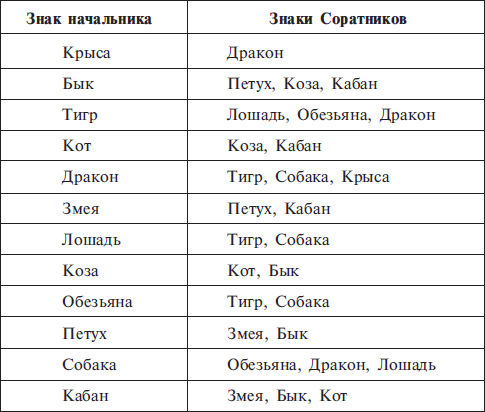 | Знак начальника | Знаки Соратников |
|---|---|
| Крыса | Дракон |
| Бык | Петух, Коза, Кабан |
| Тигр | Лошадь, Обезьяна, Дракон |
| Кот | Коза, Кабан |
| Дракон | Тигр, Собака, Крыса |
| Змея | Петух, Кабан |
| Лошадь | Тигр, Собака |
| Коза | Кот, Бык |
| Обезьяна | Тигр, Собака |
| Петух | Змея, Бык |
| Собака | Обезьяна, Дракон, Лошадь |
| Кабан | Змея, Бык, Кот |